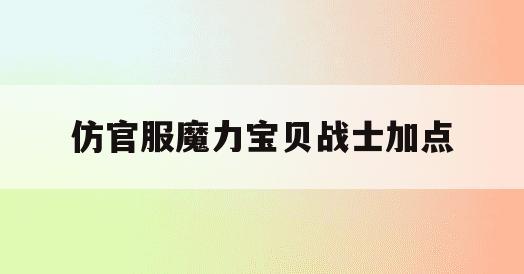 仿官服魔力宝贝战士加点